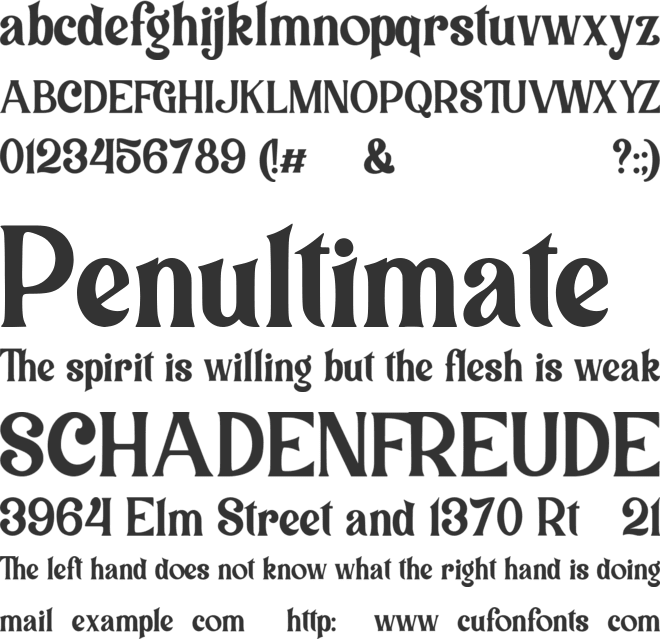 abcdefghijklmnopqrstuvwxyz
ABCDEFGHIJKLMNOPQRSTUVWXYZ
0123456789 (!# & ?:;)

Penultimate

The spirit is willing but the flesh is weak

SCHADENFREUDE

3964 Elm Street and 1370 Rt 21

The left hand does not know what the right hand is doing

mail example com http: www cufonfonts com